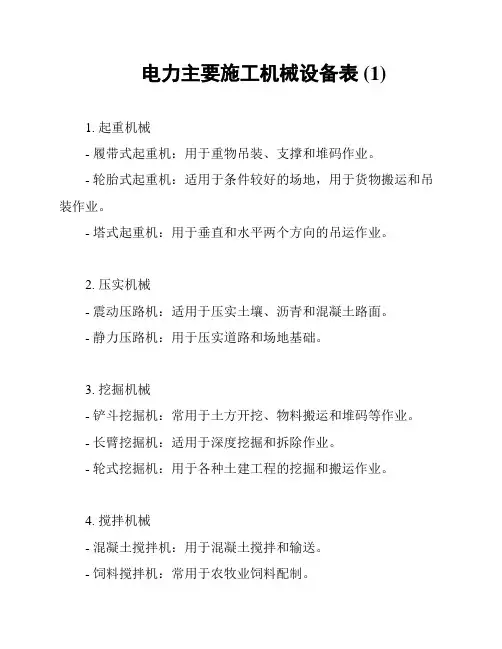 电力主要施工机械设备表 (1)

1. 起重机械

- 履带式起重机：用于重物吊装、支撑和堆码作业。

- 轮胎式起重机：适用于条件较好的场地，用于货物搬运和吊装作业。

- 塔式起重机：用于垂直和水平两个方向的吊运作业。

2. 压实机械

- 震动压路机：适用于压实土壤、沥青和混凝土路面。

- 静力压路机：用于压实道路和场地基础。

3. 挖掘机械

- 铲斗挖掘机：常用于土方开挖、物料搬运和堆码等作业。

- 长臂挖掘机：适用于深度挖掘和拆除作业。

- 轮式挖掘机：用于各种土建工程的挖掘和搬运作业。

4. 搅拌机械

- 混凝土搅拌机：用于混凝土搅拌和输送。

- 饲料搅拌机：常用于农牧业饲料配制。